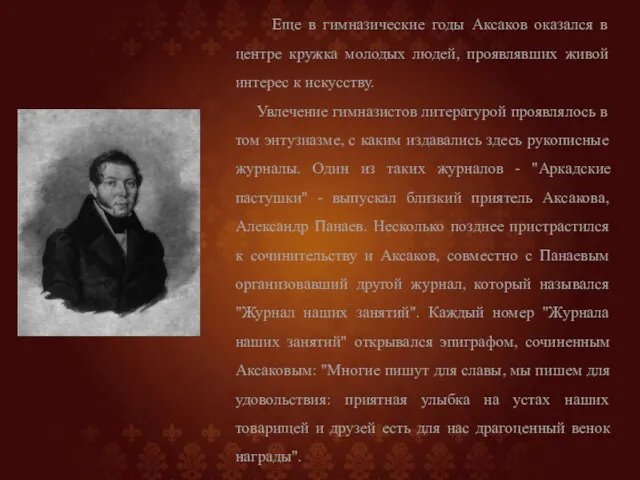 Еще в гимназические годы Аксаков оказался в центре кружка молодых людей, проявлявших живой интерес к искусству.

Увлечение гимназистов литературой проявлялось в том энтузиазме, с каким издавались здесь рукописные журналы. Один из таких журналов - "Аркадские пастушки" - выпускал близкий приятель Аксакова, Александр Панаев. Несколько позднее пристрастился к сочинительству и Аксаков, совместно с Панаевым организовавший другой журнал, который назывался "Журнал наших занятий". Каждый номер "Журнала наших занятий" открывался эпиграфом, сочиненным Аксаковым: "Многие пишут для славы, мы пишем для удовольствия: приятная улыбка на устах наших товарищей и друзей есть для нас драгоценный венок награды".